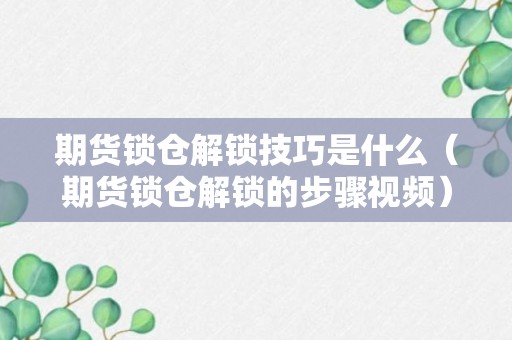 期货锁仓解锁技巧是什么（期货锁仓解锁的步骤视频）